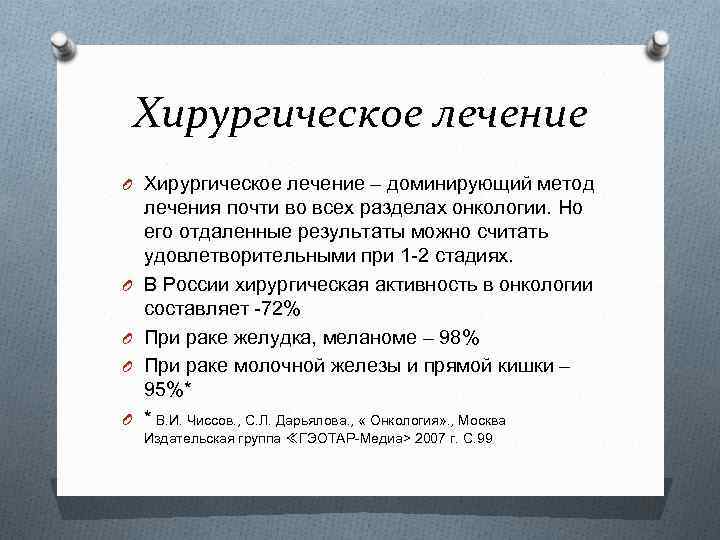 Хирургическое лечение

Хирургическое лечение – доминирующий метод лечения почти во всех разделах онкологии. Но его отдаленные результаты можно считать удовлетворительными при 1-2 стадиях.

В России хирургическая активность в онкологии составляет -72%

При раке желудка, меланоме – 98%

При раке молочной железы и прямой кишки – 95%*

* В.И. Чиссов., С.Л. Дарьялова., « Онкология»., Москва Издательская группа ≪ГЭОТАР-Медиа> 2007 г. С.99